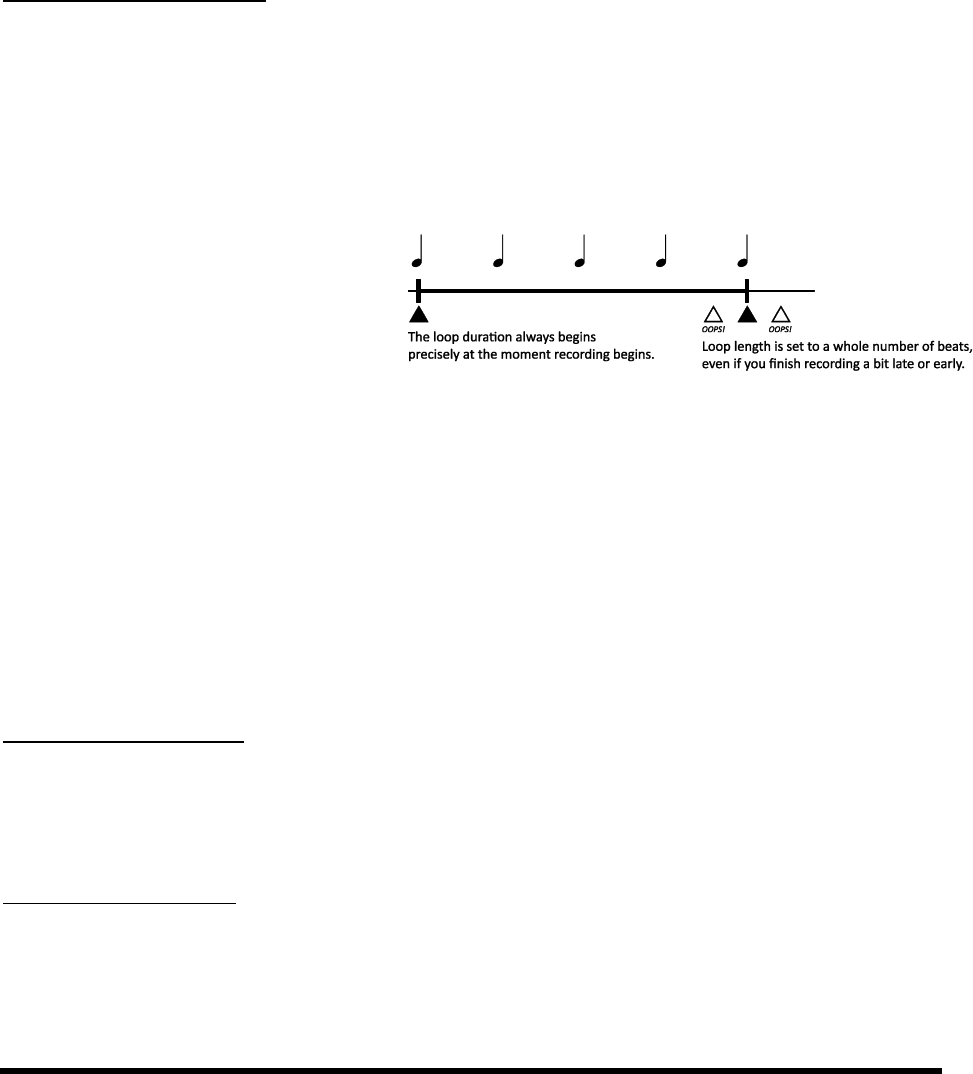 OOPS! OOPS!

The loop duration always begins precisely at the moment recording begins.

Loop length is set to a whole number of beats, even if you finish recording a bit late or early.